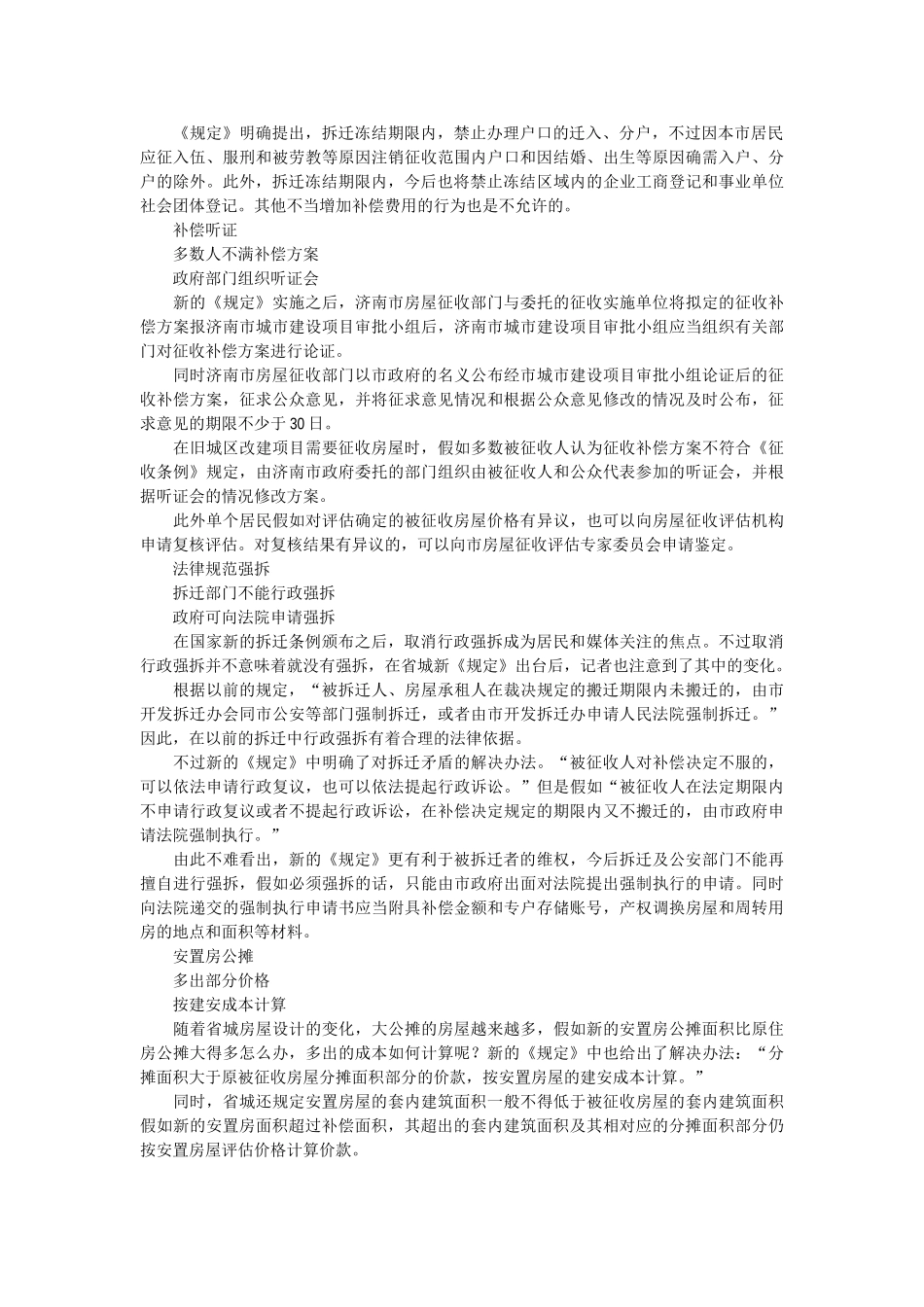 《规定》明确提出，拆迁冻结期限内，禁止办理户口的迁入、分户，不过因本市居民应征入伍、服刑和被劳教等原因注销征收范围内户口和因结婚、出生等原因确需入户、分户的除外。此外，拆迁冻结期限内，今后也将禁止冻结区域内的企业工商登记和事业单位社会团体登记。其他不当增加补偿费用的行为也是不允许的。

补偿听证

多数人不满补偿方案

政府部门组织听证会

新的《规定》实施之后，济南市房屋征收部门与委托的征收实施单位将拟定的征收补偿方案报济南市城市建设项目审批小组后，济南市城市建设项目审批小组应当组织有关部门对征收补偿方案进行论证。

同时济南市房屋征收部门以市政府的名义公布经市城市建设项目审批小组论证后的征收补偿方案，征求公众意见，并将征求意见情况和根据公众意见修改的情况及时公布，征求意见的期限不少于30日。

在旧城区改建项目需要征收房屋时，假如多数被征收人认为征收补偿方案不符合《征收条例》规定，由济南市政府委托的部门组织由被征收人和公众代表参加的听证会，并根据听证会的情况修改方案。

此外单个居民假如对评估确定的被征收房屋价格有异议，也可以向房屋征收评估机构申请复核评估。对复核结果有异议的，可以向市房屋征收评估专家委员会申请鉴定。

法律规范强拆

拆迁部门不能行政强拆

政府可向法院申请强拆

在国家新的拆迁条例颁布之后，取消行政强拆成为居民和媒体关注的焦点。不过取消行政强拆并不意味着就没有强拆，在省城新《规定》出台后，记者也注意到了其中的变化。

根据以前的规定，“被拆迁人、房屋承租人在裁决规定的搬迁期限内未搬迁的，由市开发拆迁办会同市公安等部门强制拆迁，或者由市开发拆迁办申请人民法院强制拆迁。”因此，在以前的拆迁中行政强拆有着合理的法律依据。

不过新的《规定》中明确了对拆迁矛盾的解决办法。“被征收人对补偿决定不服的，可以依法申请行政复议，也可以依法提起行政诉讼。”但是假如“被征收人在法定期限内不申请行政复议或者不提起行政诉讼，在补偿决定规定的期限内又不搬迁的，由市政府申请法院强制执行。”

由此不难看出，新的《规定》更有利于被拆迁者的维权，今后拆迁及公安部门不能再擅自进行强拆，假如必须强拆的话，只能由市政府出面对法院提出强制执行的申请。同时向法院递交的强制执行申请书应当附具补偿金额和专户存储账号，产权调换房屋和周转用房的地点和面积等材料。

安置房公摊

多出部分价格

按建安成本计算

随着省城房屋设计的变化，大公摊的房屋越来越多，假如新的安置房公摊面积比原住房公摊大得多怎么办，多出的成本如何计算呢？新的《规定》中也给出了解决办法：“分摊面积大于原被征收房屋分摊面积部分的价款，按安置房屋的建安成本计算。”

同时，省城还规定安置房屋的套内建筑面积一般不得低于被征收房屋的套内建筑面积假如新的安置房面积超过补偿面积，其超出的套内建筑面积及其相对应的分摊面积部分仍按安置房屋评估价格计算价款。